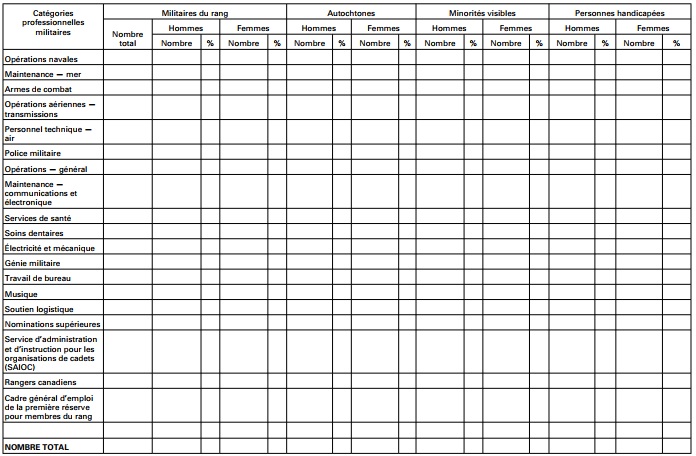 | Catégories professionnelles militaires | Militaires du rang | | | | | Autochtones | | | | Minorités visibles | | | | Personnes handicapées | | | |
|---|---|---|---|---|---|---|---|---|---|---|---|---|---|---|---|---|---|
| | Nombre total | Hommes | | Femmes | | Hommes | | Femmes | | Hommes | | Femmes | | Hommes | | Femmes | |
| | | Nombre | % | Nombre | % | Nombre | % | Nombre | % | Nombre | % | Nombre | % | Nombre | % | Nombre | % |
| Opérations navales | | | | | | | | | | | | | | | | | |
| Maintenance — mer | | | | | | | | | | | | | | | | | |
| Armes de combat | | | | | | | | | | | | | | | | | |
| Opérations aériennes — transmissions | | | | | | | | | | | | | | | | | |
| Personnel technique — air | | | | | | | | | | | | | | | | | |
| Police militaire | | | | | | | | | | | | | | | | | |
| Opérations — général | | | | | | | | | | | | | | | | | |
| Maintenance — communications et électronique | | | | | | | | | | | | | | | | | |
| Services de santé | | | | | | | | | | | | | | | | | |
| Soins dentaires | | | | | | | | | | | | | | | | | |
| Électricité et mécanique | | | | | | | | | | | | | | | | | |
| Génie militaire | | | | | | | | | | | | | | | | | |
| Travail de bureau | | | | | | | | | | | | | | | | | |
| Musique | | | | | | | | | | | | | | | | | |
| Soutien logistique | | | | | | | | | | | | | | | | | |
| Nominations supérieures | | | | | | | | | | | | | | | | | |
| Service d'administration et d'instruction pour les organisations de cadets (SAIOC) | | | | | | | | | | | | | | | | | |
| Rangers canadiens | | | | | | | | | | | | | | | | | |
| Cadre général d'emploi de la première réserve pour membres du rang | | | | | | | | | | | | | | | | | |
| | | | | | | | | | | | | | | | | | |
| NOMBRE TOTAL | | | | | | | | | | | | | | | | | |